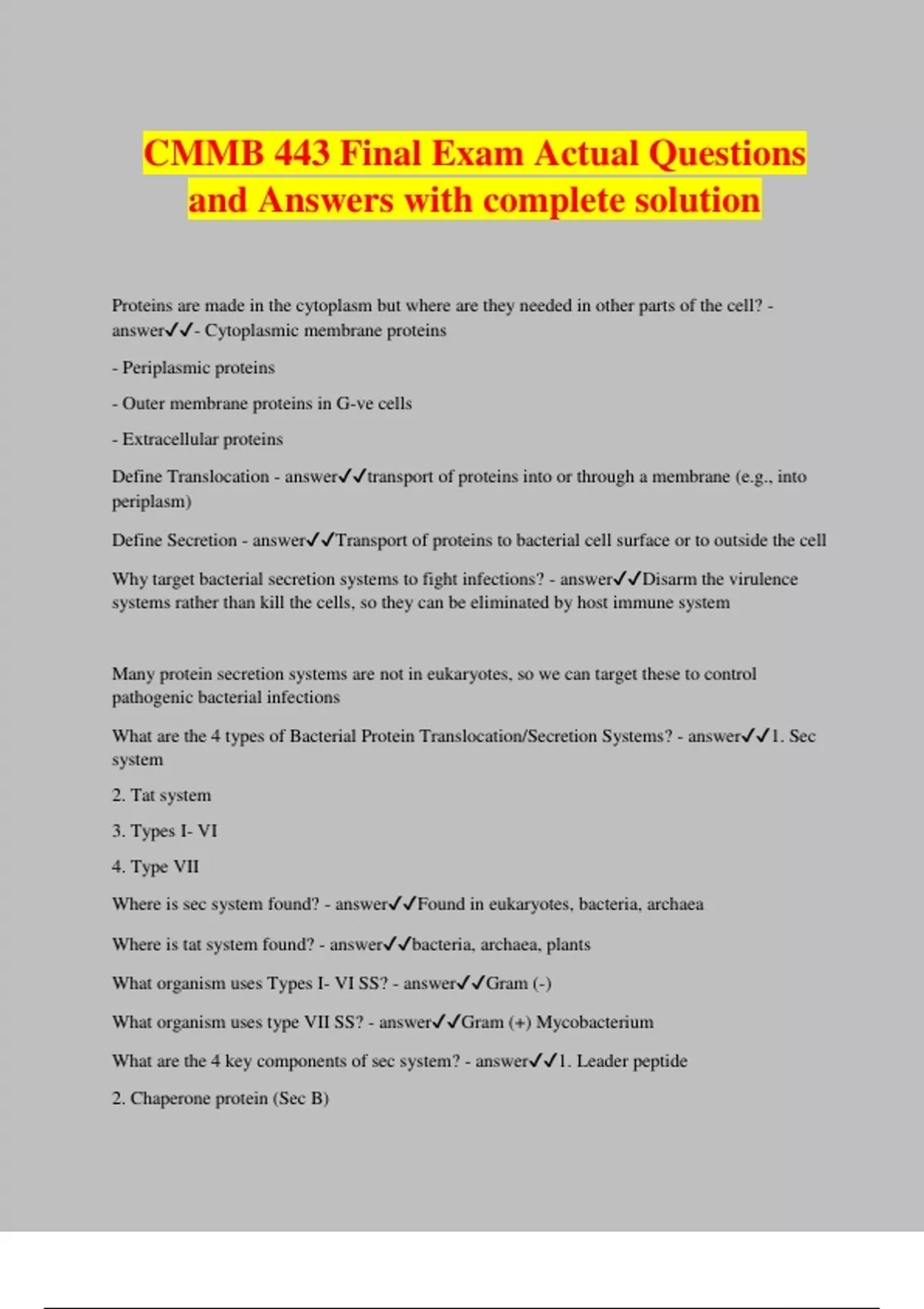 CMMB 443 Final Exam Actual Questions and Answers with complete solution

Proteins are made in the cytoplasm but where are they needed in other parts of the cell? - answer✓✓- Cytoplasmic membrane proteins

- Periplasmic proteins

- Outer membrane proteins in G-ve cells

- Extracellular proteins

Define Translocation - answer✓✓transport of proteins into or through a membrane (e.g., into periplasm)

Define Secretion - answer✓✓Transport of proteins to bacterial cell surface or to outside the cell

Why target bacterial secretion systems to fight infections? - answer✓✓Disarm the virulence systems rather than kill the cells, so they can be eliminated by host immune system

Many protein secretion systems are not in eukaryotes, so we can target these to control pathogenic bacterial infections

What are the 4 types of Bacterial Protein Translocation/Secretion Systems? - answer✓✓1. Sec system

2. Tat system

3. Types I- VI

4. Type VII

Where is sec system found? - answer✓✓Found in eukaryotes, bacteria, archaea

Where is tat system found? - answer✓✓bacteria, archaea, plants

What organism uses Types I- VI SS? - answer✓✓Gram (-)

What organism uses type VII SS? - answer✓✓Gram (+) Mycobacterium

What are the 4 key components of sec system? - answer✓✓1. Leader peptide

2. Chaperone protein (Sec B)